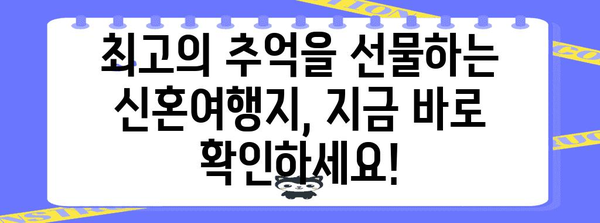 최고의 추억을 선물하는 신혼여행지, 지금 바로 확인하세요!